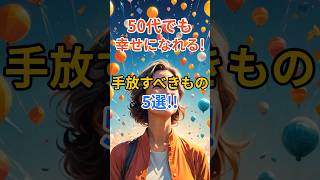 50代でも
幸せになれる!

手放すべきもの
5選!!